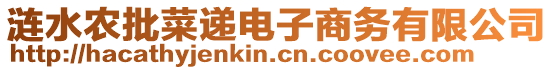 涟水农批菜递电子商务有限公司
http://hacathyjenkin.cn.coovee.com